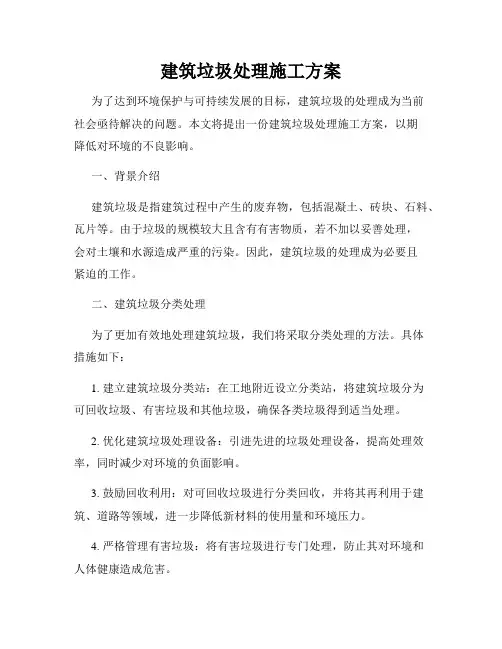 建筑垃圾处理施工方案

为了达到环境保护与可持续发展的目标，建筑垃圾的处理成为当前社会亟待解决的问题。本文将提出一份建筑垃圾处理施工方案，以期降低对环境的不良影响。

一、背景介绍

建筑垃圾是指建筑过程中产生的废弃物，包括混凝土、砖块、石料、瓦片等。由于垃圾的规模较大且含有有害物质，若不加以妥善处理，会对土壤和水源造成严重的污染。因此，建筑垃圾的处理成为必要且紧迫的工作。

二、建筑垃圾分类处理

为了更加有效地处理建筑垃圾，我们将采取分类处理的方法。具体措施如下：

1. 建立建筑垃圾分类站：在工地附近设立分类站，将建筑垃圾分为可回收垃圾、有害垃圾和其他垃圾，确保各类垃圾得到适当处理。

2. 优化建筑垃圾处理设备：引进先进的垃圾处理设备，提高处理效率，同时减少对环境的负面影响。

3. 鼓励回收利用：对可回收垃圾进行分类回收，并将其再利用于建筑、道路等领域，进一步降低新材料的使用量和环境压力。

4. 严格管理有害垃圾：将有害垃圾进行专门处理，防止其对环境和人体健康造成危害。